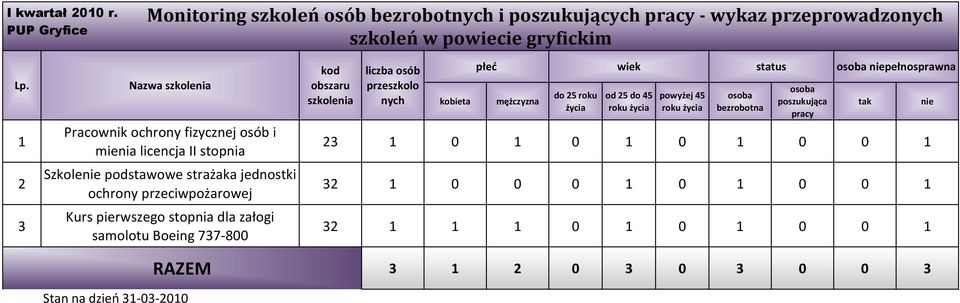 I kwartał 2010 r.
PUP Gryfice

Monitoring szkoleń osób bezrobotnych i poszukujących pracy - wykaz przeprowadzonych szkoleń w powiecie gryfickim

| Lp. | Nazwa szkolenia | kod obszaru szkolenia | liczba osób przeszkolonych | płeć: kobieta | płeć: mężczyzna | wiek: do 25 roku życia | wiek: od 25 do 45 roku życia | wiek: powyżej 45 roku życia | status: osoba bezrobotna | status: osoba poszukująca pracy | osoba niepełnosprawna: tak | osoba niepełnosprawna: nie |
|---|---|---|---|---|---|---|---|---|---|---|---|---|
| 1 | Pracownik ochrony fizycznej osób i mienia licencja II stopnia | 23 | 1 | 0 | 1 | 0 | 1 | 0 | 1 | 0 | 0 | 1 |
| 2 | Szkolenie podstawowe strażaka jednostki ochrony przeciwpożarowej | 32 | 1 | 0 | 0 | 0 | 1 | 0 | 1 | 0 | 0 | 1 |
| 3 | Kurs pierwszego stopnia dla załogi samolotu Boeing 737-800 | 32 | 1 | 1 | 1 | 0 | 1 | 0 | 1 | 0 | 0 | 1 |
| RAZEM | | | 3 | 1 | 2 | 0 | 3 | 0 | 3 | 0 | 0 | 3 |

Stan na dzień 31-03-2010